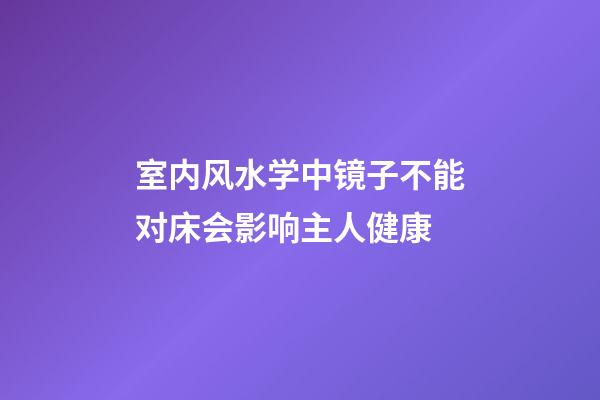 室内风水学中镜子不能对床会影响主人健康